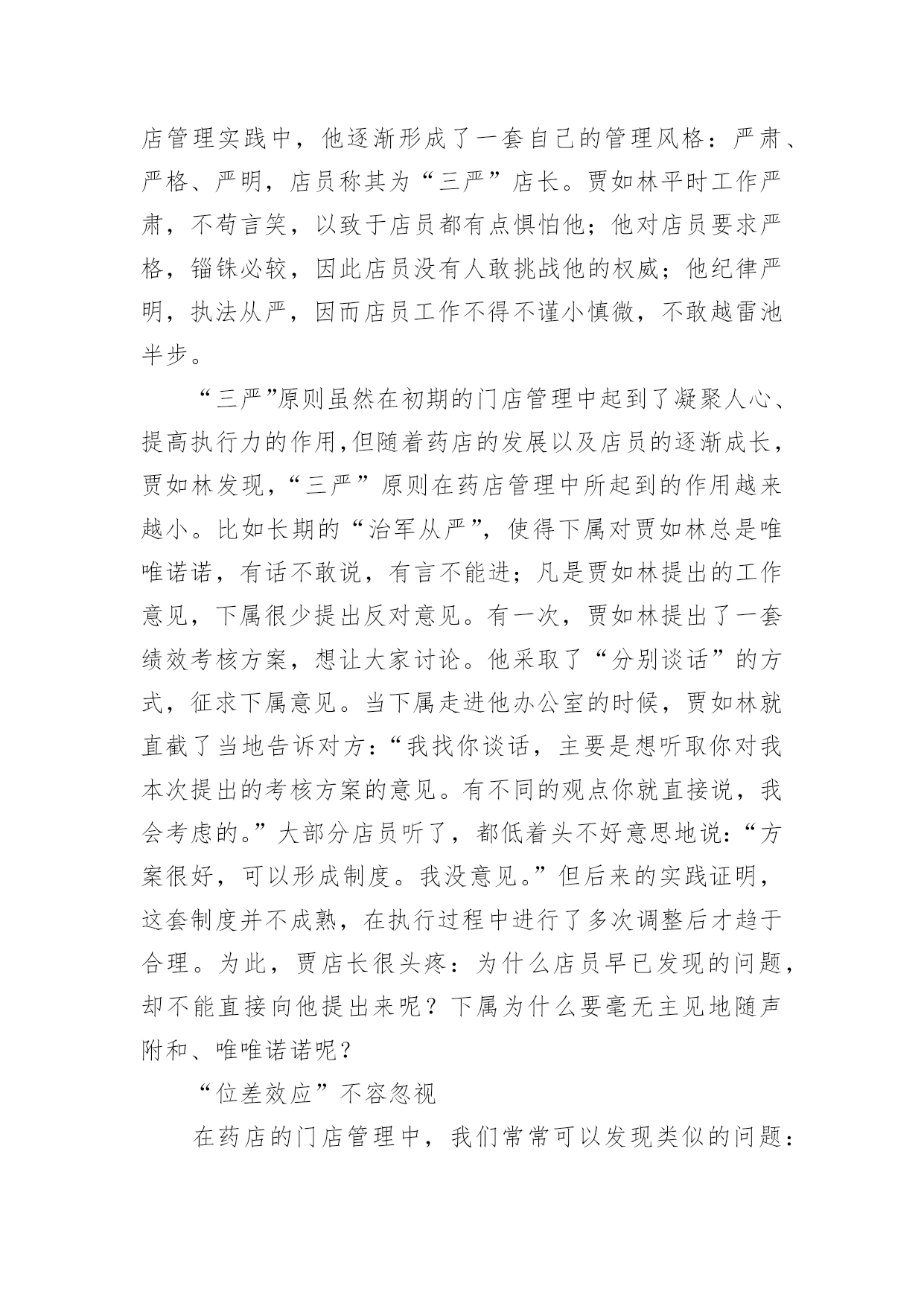 店管理实践中，他逐渐形成了一套自己的管理风格：严肃、严格、严明，店员称其为“三严”店长。贾如林平时工作严肃，不苟言笑，以致于店员都有点惧怕他；他对店员要求严格，锱铢必较，因此店员没有人敢挑战他的权威；他纪律严明，执法从严，因而店员工作不得不谨小慎微，不敢越雷池半步。

“三严”原则虽然在初期的门店管理中起到了凝聚人心、提高执行力的作用,但随着药店的发展以及店员的逐渐成长，贾如林发现，“三严”原则在药店管理中所起到的作用越来越小。比如长期的“治军从严”，使得下属对贾如林总是唯唯诺诺，有话不敢说，有言不能进；凡是贾如林提出的工作意见，下属很少提出反对意见。有一次，贾如林提出了一套绩效考核方案，想让大家讨论。他采取了“分别谈话”的方式，征求下属意见。当下属走进他办公室的时候，贾如林就直截了当地告诉对方：“我找你谈话，主要是想听取你对我本次提出的考核方案的意见。有不同的观点你就直接说，我会考虑的。”大部分店员听了，都低着头不好意思地说：“方案很好，可以形成制度。我没意见。”但后来的实践证明，这套制度并不成熟，在执行过程中进行了多次调整后才趋于合理。为此，贾店长很头疼：为什么店员早已发现的问题，却不能直接向他提出来呢？下属为什么要毫无主见地随声附和、唯唯诺诺呢？

“位差效应”不容忽视

在药店的门店管理中，我们常常可以发现类似的问题：